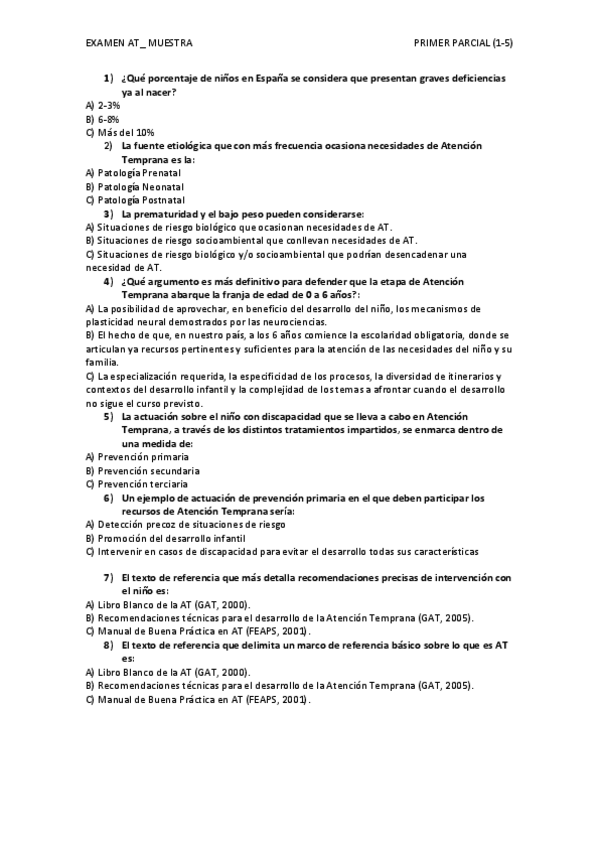 EXAMEN AT_ MUESTRA PRIMER PARCIAL (1-5)

1) ¿Qué porcentaje de niños en España se considera que presentan graves deficiencias ya al nacer?
A) 2-3%
B) 6-8%
C) Más del 10%

2) La fuente etiológica que con más frecuencia ocasiona necesidades de Atención Temprana es la:
A) Patología Prenatal
B) Patología Neonatal
C) Patología Postnatal

3) La prematuridad y el bajo peso pueden considerarse:
A) Situaciones de riesgo biológico que ocasionan necesidades de AT.
B) Situaciones de riesgo socioambiental que conllevan necesidades de AT.
C) Situaciones de riesgo biológico y/o socioambiental que podrían desencadenar una necesidad de AT.

4) ¿Qué argumento es más definitivo para defender que la etapa de Atención Temprana abarque la franja de edad de 0 a 6 años?:
A) La posibilidad de aprovechar, en beneficio del desarrollo del niño, los mecanismos de plasticidad neural demostrados por las neurociencias.
B) El hecho de que, en nuestro país, a los 6 años comience la escolaridad obligatoria, donde se articulan ya recursos pertinentes y suficientes para la atención de las necesidades del niño y su familia.
C) La especialización requerida, la especificidad de los procesos, la diversidad de itinerarios y contextos del desarrollo infantil y la complejidad de los temas a afrontar cuando el desarrollo no sigue el curso previsto.

5) La actuación sobre el niño con discapacidad que se lleva a cabo en Atención Temprana, a través de los distintos tratamientos impartidos, se enmarca dentro de una medida de:
A) Prevención primaria
B) Prevención secundaria
C) Prevención terciaria

6) Un ejemplo de actuación de prevención primaria en el que deben participar los recursos de Atención Temprana sería:
A) Detección precoz de situaciones de riesgo
B) Promoción del desarrollo infantil
C) Intervenir en casos de discapacidad para evitar el desarrollo todas sus características

7) El texto de referencia que más detalla recomendaciones precisas de intervención con el niño es:
A) Libro Blanco de la AT (GAT, 2000).
B) Recomendaciones técnicas para el desarrollo de la Atención Temprana (GAT, 2005).
C) Manual de Buena Práctica en AT (FEAPS, 2001).

8) El texto de referencia que delimita un marco de referencia básico sobre lo que es AT es:
A) Libro Blanco de la AT (GAT, 2000).
B) Recomendaciones técnicas para el desarrollo de la Atención Temprana (GAT, 2005).
C) Manual de Buena Práctica en AT (FEAPS, 2001).